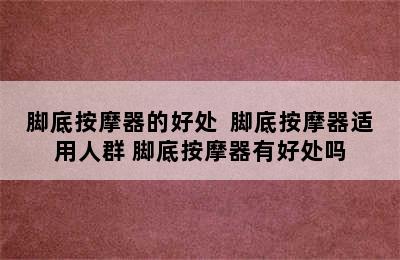 脚底按摩器的好处 脚底按摩器适用人群 脚底按摩器有好处吗